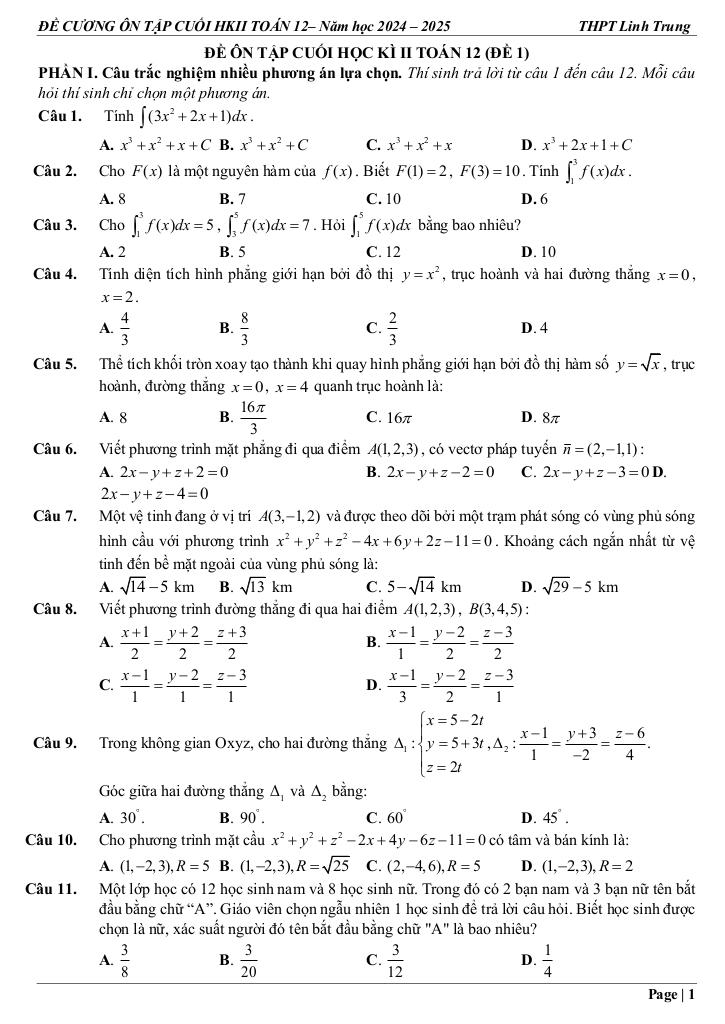 ĐỀ CƯƠNG ÔN TẬP CUỐI HKII TOÁN 12– Năm học 2024 – 2025 THPT Linh Trung

ĐỀ ÔN TẬP CUỐI HỌC KÌ II TOÁN 12 (ĐỀ 1)

PHẦN I. Câu trắc nghiệm nhiều phương án lựa chọn. Thí sinh trả lời từ câu 1 đến câu 12. Mỗi câu hỏi thí sinh chỉ chọn một phương án.

Câu 1. Tính $\int (3x^2+2x+1)dx$.

A. $x^3+x^2+x+C$ B. $x^3+x^2+C$ C. $x^3+x^2+x$ D. $x^3+2x+1+C$

Câu 2. Cho $F(x)$ là một nguyên hàm của $f(x)$. Biết $F(1)=2$, $F(3)=10$. Tính $\int_1^3 f(x)dx$.

A. 8 B. 7 C. 10 D. 6

Câu 3. Cho $\int_1^3 f(x)dx=5$, $\int_3^5 f(x)dx=7$. Hỏi $\int_1^5 f(x)dx$ bằng bao nhiêu?

A. 2 B. 5 C. 12 D. 10

Câu 4. Tính diện tích hình phẳng giới hạn bởi đồ thị $y=x^2$, trục hoành và hai đường thẳng $x=0$, $x=2$.

A. $\frac{4}{3}$ B. $\frac{8}{3}$ C. $\frac{2}{3}$ D. 4

Câu 5. Thể tích khối tròn xoay tạo thành khi quay hình phẳng giới hạn bởi đồ thị hàm số $y=\sqrt{x}$, trục hoành, đường thẳng $x=0$, $x=4$ quanh trục hoành là:

A. 8 B. $\frac{16\pi}{3}$ C. $16\pi$ D. $8\pi$

Câu 6. Viết phương trình mặt phẳng đi qua điểm $A(1,2,3)$, có vectơ pháp tuyến $\vec{n}=(2,-1,1)$:

A. $2x-y+z+2=0$ B. $2x-y+z-2=0$ C. $2x-y+z-3=0$ D. $2x-y+z-4=0$

Câu 7. Một vệ tinh đang ở vị trí $A(3,-1,2)$ và được theo dõi bởi một trạm phát sóng có vùng phủ sóng hình cầu với phương trình $x^2+y^2+z^2-4x+6y+2z-11=0$. Khoảng cách ngắn nhất từ vệ tinh đến bề mặt ngoài của vùng phủ sóng là:

A. $\sqrt{14}-5$ km B. $\sqrt{13}$ km C. $5-\sqrt{14}$ km D. $\sqrt{29}-5$ km

Câu 8. Viết phương trình đường thẳng đi qua hai điểm $A(1,2,3)$, $B(3,4,5)$:

A. $\frac{x+1}{2}=\frac{y+2}{2}=\frac{z+3}{2}$ B. $\frac{x-1}{1}=\frac{y-2}{2}=\frac{z-3}{2}$

C. $\frac{x-1}{1}=\frac{y-2}{1}=\frac{z-3}{1}$ D. $\frac{x-1}{3}=\frac{y-2}{2}=\frac{z-3}{1}$

Câu 9. Trong không gian Oxyz, cho hai đường thẳng $\Delta_1:\begin{cases}x=5-2t\\y=5+3t\\z=2t\end{cases}$, $\Delta_2:\frac{x-1}{1}=\frac{y+3}{-2}=\frac{z-6}{4}$.

Góc giữa hai đường thẳng $\Delta_1$ và $\Delta_2$ bằng:

A. $30^\circ$. B. $90^\circ$. C. $60^\circ$ D. $45^\circ$.

Câu 10. Cho phương trình mặt cầu $x^2+y^2+z^2-2x+4y-6z-11=0$ có tâm và bán kính là:

A. $(1,-2,3), R=5$ B. $(1,-2,3), R=\sqrt{25}$ C. $(2,-4,6), R=5$ D. $(1,-2,3), R=2$

Câu 11. Một lớp học có 12 học sinh nam và 8 học sinh nữ. Trong đó có 2 bạn nam và 3 bạn nữ tên bắt đầu bằng chữ “A”. Giáo viên chọn ngẫu nhiên 1 học sinh để trả lời câu hỏi. Biết học sinh được chọn là nữ, xác suất người đó tên bắt đầu bằng chữ "A" là bao nhiêu?

A. $\frac{3}{8}$ B. $\frac{3}{20}$ C. $\frac{3}{12}$ D. $\frac{1}{4}$

Page | 1